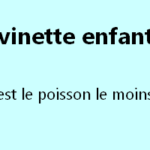 vinette enfant

est le poisson le moins